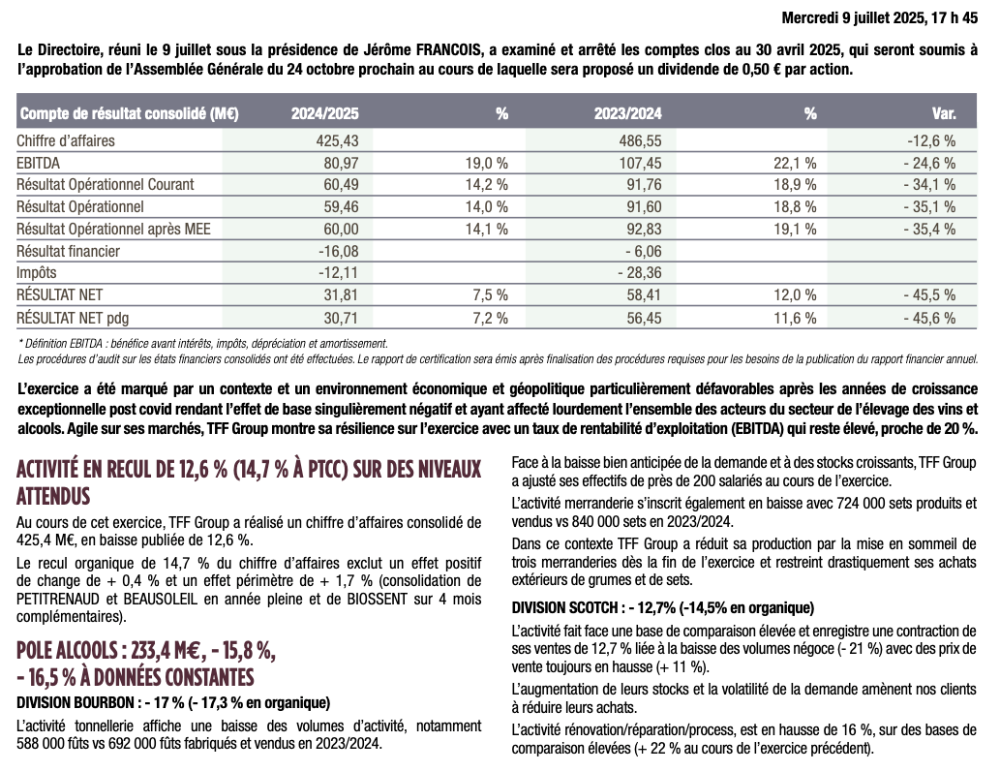 Mercredi 9 juillet 2025, 17 h 45

Le Directoire, réuni le 9 juillet sous la présidence de Jérôme FRANCOIS, a examiné et arrêté les comptes clos au 30 avril 2025, qui seront soumis à l'approbation de l'Assemblée Générale du 24 octobre prochain au cours de laquelle sera proposé un dividende de 0,50 € par action.

| Compte de résultat consolidé (M€) | 2024/2025 | % | 2023/2024 | % | Var. |
|---|---|---|---|---|---|
| Chiffre d'affaires | 425,43 | | 486,55 | | -12,6 % |
| EBITDA | 80,97 | 19,0 % | 107,45 | 22,1 % | - 24,6 % |
| Résultat Opérationnel Courant | 60,49 | 14,2 % | 91,76 | 18,9 % | - 34,1 % |
| Résultat Opérationnel | 59,46 | 14,0 % | 91,60 | 18,8 % | - 35,1 % |
| Résultat Opérationnel après MEE | 60,00 | 14,1 % | 92,83 | 19,1 % | - 35,4 % |
| Résultat financier | -16,08 | | - 6,06 | | |
| Impôts | -12,11 | | - 28,36 | | |
| RÉSULTAT NET | 31,81 | 7,5 % | 58,41 | 12,0 % | - 45,5 % |
| RÉSULTAT NET pdg | 30,71 | 7,2 % | 56,45 | 11,6 % | - 45,6 % |

* Définition EBITDA : bénéfice avant intérêts, impôts, dépréciation et amortissement.
Les procédures d'audit sur les états financiers consolidés ont été effectuées. Le rapport de certification sera émis après finalisation des procédures requises pour les besoins de la publication du rapport financier annuel.

L'exercice a été marqué par un contexte et un environnement économique et géopolitique particulièrement défavorables après les années de croissance exceptionnelle post covid rendant l'effet de base singulièrement négatif et ayant affecté lourdement l'ensemble des acteurs du secteur de l'élevage des vins et alcools. Agile sur ses marchés, TFF Group montre sa résilience sur l'exercice avec un taux de rentabilité d'exploitation (EBITDA) qui reste élevé, proche de 20 %.

ACTIVITÉ EN RECUL DE 12,6 % (14,7 % À PTCC) SUR DES NIVEAUX ATTENDUS

Au cours de cet exercice, TFF Group a réalisé un chiffre d'affaires consolidé de 425,4 M€, en baisse publiée de 12,6 %.

Le recul organique de 14,7 % du chiffre d'affaires exclut un effet positif de change de + 0,4 % et un effet périmètre de + 1,7 % (consolidation de PETITRENAUD et BEAUSOLEIL en année pleine et de BIOSSENT sur 4 mois complémentaires).

POLE ALCOOLS : 233,4 M€, - 15,8 %, - 16,5 % À DONNÉES CONSTANTES

DIVISION BOURBON : - 17 % (- 17,3 % en organique)

L'activité tonnellerie affiche une baisse des volumes d'activité, notamment 588 000 fûts vs 692 000 fûts fabriqués et vendus en 2023/2024.

Face à la baisse bien anticipée de la demande et à des stocks croissants, TFF Group a ajusté ses effectifs de près de 200 salariés au cours de l'exercice.

L'activité merranderie s'inscrit également en baisse avec 724 000 sets produits et vendus vs 840 000 sets en 2023/2024.

Dans ce contexte TFF Group a réduit sa production par la mise en sommeil de trois merranderies dès la fin de l'exercice et restreint drastiquement ses achats extérieurs de grumes et de sets.

DIVISION SCOTCH : - 12,7% (-14,5% en organique)

L'activité fait face une base de comparaison élevée et enregistre une contraction de ses ventes de 12,7 % liée à la baisse des volumes négoce (- 21 %) avec des prix de vente toujours en hausse (+ 11 %).

L'augmentation de leurs stocks et la volatilité de la demande amènent nos clients à réduire leurs achats.

L'activité rénovation/réparation/process, est en hausse de 16 %, sur des bases de comparaison élevées (+ 22 % au cours de l'exercice précédent).